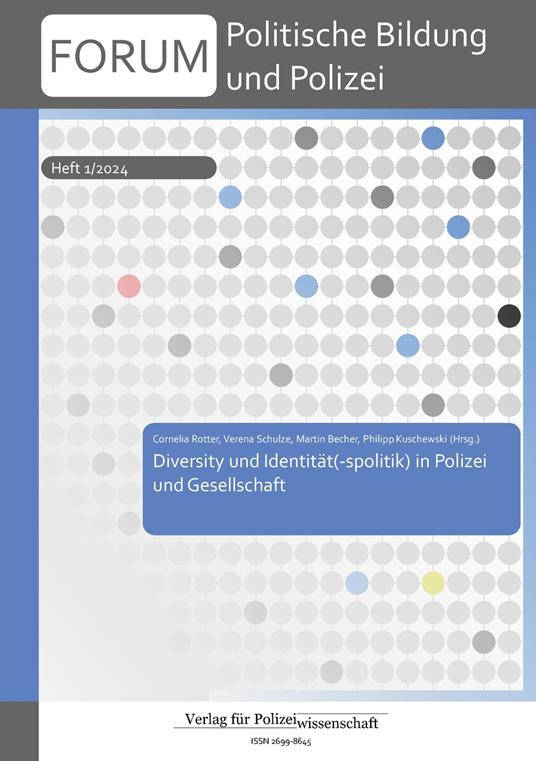 FORUM Politische Bildung und Polizei

Heft 1/2024

Cornelia Rotter, Verena Schulze, Martin Becher, Philipp Kuschewski (Hrsg.)

Diversity und Identität(-spolitik) in Polizei und Gesellschaft

Verlag für Polizeiwissenschaft

ISSN 2699-8645